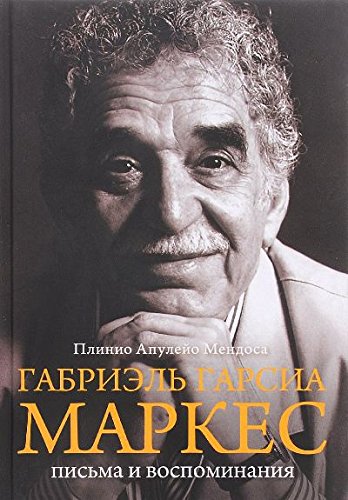 Плинио Апулейо Мендоса

ГАБРИЭЛЬ ГАРСИА
МАРКЕС

письма и воспоминания